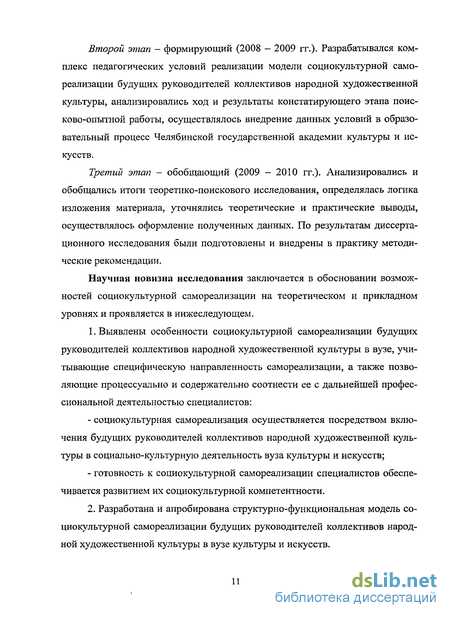 Второй этап – формирующий (2008 – 2009 гг.). Разрабатывался комплекс педагогических условий реализации модели социокультурной самореализации будущих руководителей коллективов народной художественной культуры, анализировались ход и результаты констатирующего этапа поисково-опытной работы, осуществлялось внедрение данных условий в образовательный процесс Челябинской государственной академии культуры и искусств.

Третий этап – обобщающий (2009 – 2010 гг.). Анализировались и обобщались итоги теоретико-поискового исследования, определялась логика изложения материала, уточнялись теоретические и практические выводы, осуществлялось оформление полученных данных. По результатам диссертационного исследования были подготовлены и внедрены в практику методические рекомендации.

Научная новизна исследования заключается в обосновании возможностей социокультурной самореализации на теоретическом и прикладном уровнях и проявляется в нижеследующем.

1. Выявлены особенности социокультурной самореализации будущих руководителей коллективов народной художественной культуры в вузе, учитывающие специфическую направленность самореализации, а также позволяющие процессуально и содержательно соотнести ее с дальнейшей профессиональной деятельностью специалистов:

- социокультурная самореализация осуществляется посредством включения будущих руководителей коллективов народной художественной культуры в социально-культурную деятельность вуза культуры и искусств;

- готовность к социокультурной самореализации специалистов обеспечивается развитием их социокультурной компетентности.

2. Разработана и апробирована структурно-функциональная модель социокультурной самореализации будущих руководителей коллективов народной художественной культуры в вузе культуры и искусств.

11

dsLib.net
библиотека диссертаций